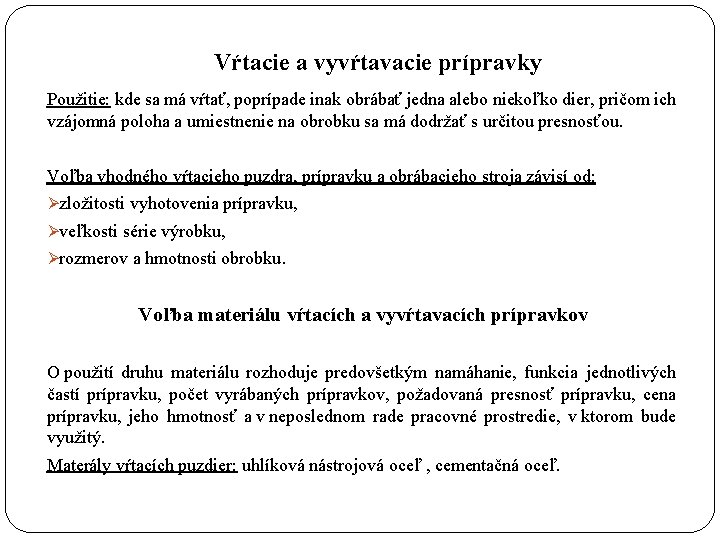 Vŕtacie a vyvŕtavacie prípravky

Použitie: kde sa má vŕtať, poprípade inak obrábať jedna alebo niekoľko dier, pričom ich vzájomná poloha a umiestnenie na obrobku sa má dodržať s určitou presnosťou.

Voľba vhodného vŕtacieho puzdra, prípravku a obrábacieho stroja závisí od:
➢zložitosti vyhotovenia prípravku,
➢veľkosti série výrobku,
➢rozmerov a hmotnosti obrobku.

Voľba materiálu vŕtacích a vyvŕtavacích prípravkov

O použití druhu materiálu rozhoduje predovšetkým namáhanie, funkcia jednotlivých častí prípravku, počet vyrábaných prípravkov, požadovaná presnosť prípravku, cena prípravku, jeho hmotnosť a v neposlednom rade pracovné prostredie, v ktorom bude využitý.

Materály vŕtacích puzdier: uhlíková nástrojová oceľ , cementačná oceľ.